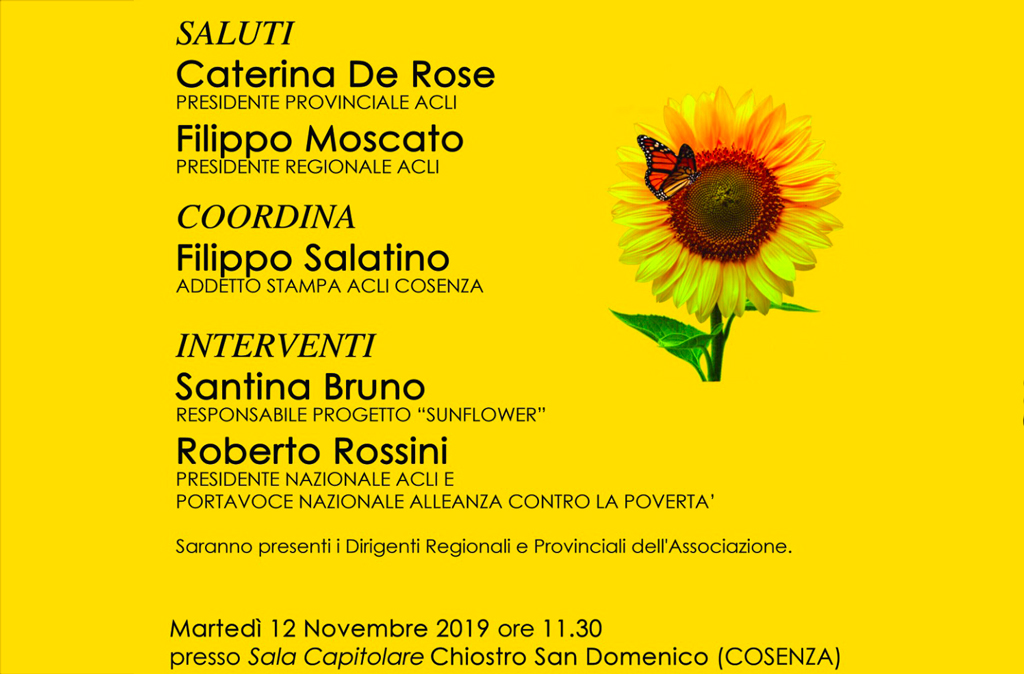 SALUTI
Caterina De Rose
PRESIDENTE PROVINCIALE ACLI

Filippo Moscato
PRESIDENTE REGIONALE ACLI

COORDINA
Filippo Salatino
ADDETTO STAMPA ACLI COSENZA

INTERVENTI
Santina Bruno
RESPONSABILE PROGETTO "SUNFLOWER"

Roberto Rossini
PRESIDENTE NAZIONALE ACLI E
PORTAVOCE NAZIONALE ALLEANZA CONTRO LA POVERTA'

Saranno presenti i Dirigenti Regionali e Provinciali dell'Associazione.

Martedì 12 Novembre 2019 ore 11.30
presso Sala Capitolare Chiostro San Domenico (COSENZA)